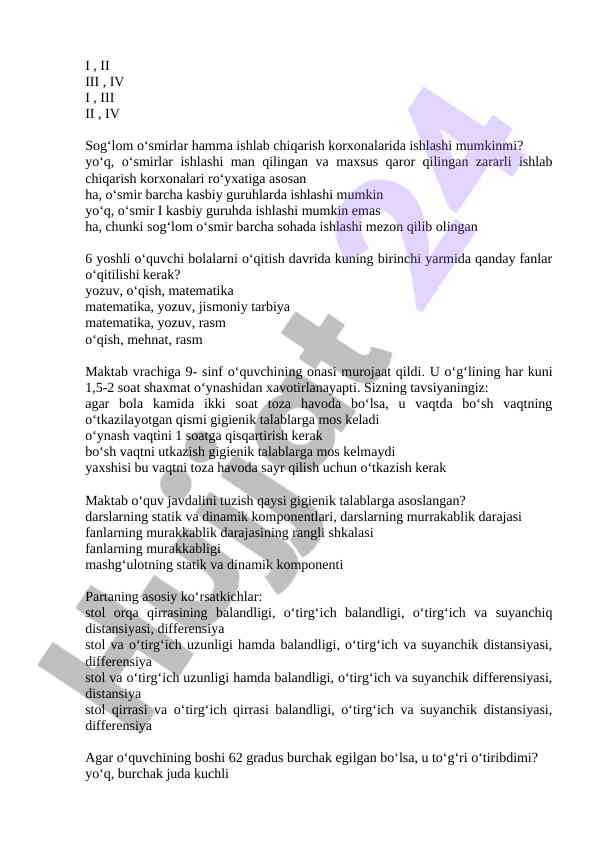 I , II
III , IV
I , III
II , IV

Sog‘lom o‘smirlar hamma ishlab chiqarish korxonalarida ishlashi mumkinmi?
yo‘q, o‘smirlar ishlashi man qilingan va maxsus qaror qilingan zararli ishlab chiqarish korxonalari ro‘yxatiga asosan
ha, o‘smir barcha kasbiy guruhlarda ishlashi mumkin
yo‘q, o‘smir I kasbiy guruhda ishlashi mumkin emas
ha, chunki sog‘lom o‘smir barcha sohada ishlashi mezon qilib olingan

6 yoshli o‘quvchi bolalarni o‘qitish davrida kuning birinchi yarmida qanday fanlar o‘qitilishi kerak?
yozuv, o‘qish, matematika
matematika, yozuv, jismoniy tarbiya
matematika, yozuv, rasm
o‘qish, mehnat, rasm

Maktab vrachiga 9- sinf o‘quvchining onasi murojaat qildi. U o‘g‘lining har kuni 1,5-2 soat shaxmat o‘ynashidan xavotirlanayapti. Sizning tavsiyaningiz:
agar bola kamida ikki soat toza havoda bo‘lsa, u vaqtda bo‘sh vaqtning o‘tkazilayotgan qismi gigienik talablarga mos keladi
o‘ynash vaqtini 1 soatga qisqartirish kerak
bo‘sh vaqtni utkazish gigienik talablarga mos kelmaydi
yaxshisi bu vaqtni toza havoda sayr qilish uchun o‘tkazish kerak

Maktab o‘quv javdalini tuzish qaysi gigienik talablarga asoslangan?
darslarning statik va dinamik komponentlari, darslarning murrakablik darajasi
fanlarning murakkablik darajasining rangli shkalasi
fanlarning murakkabligi
mashg‘ulotning statik va dinamik komponenti

Partaning asosiy ko‘rsatkichlar:
stol orqa qirrasining balandligi, o‘tirg‘ich balandligi, o‘tirg‘ich va suyanchiq distansiyasi, differensiya
stol va o‘tirg‘ich uzunligi hamda balandligi, o‘tirg‘ich va suyanchik distansiyasi, differensiya
stol va o‘tirg‘ich uzunligi hamda balandligi, o‘tirg‘ich va suyanchik differensiyasi, distansiya
stol qirrasi va o‘tirg‘ich qirrasi balandligi, o‘tirg‘ich va suyanchik distansiyasi, differensiya

Agar o‘quvchining boshi 62 gradus burchak egilgan bo‘lsa, u to‘g‘ri o‘tiribdimi?
yo‘q, burchak juda kuchli